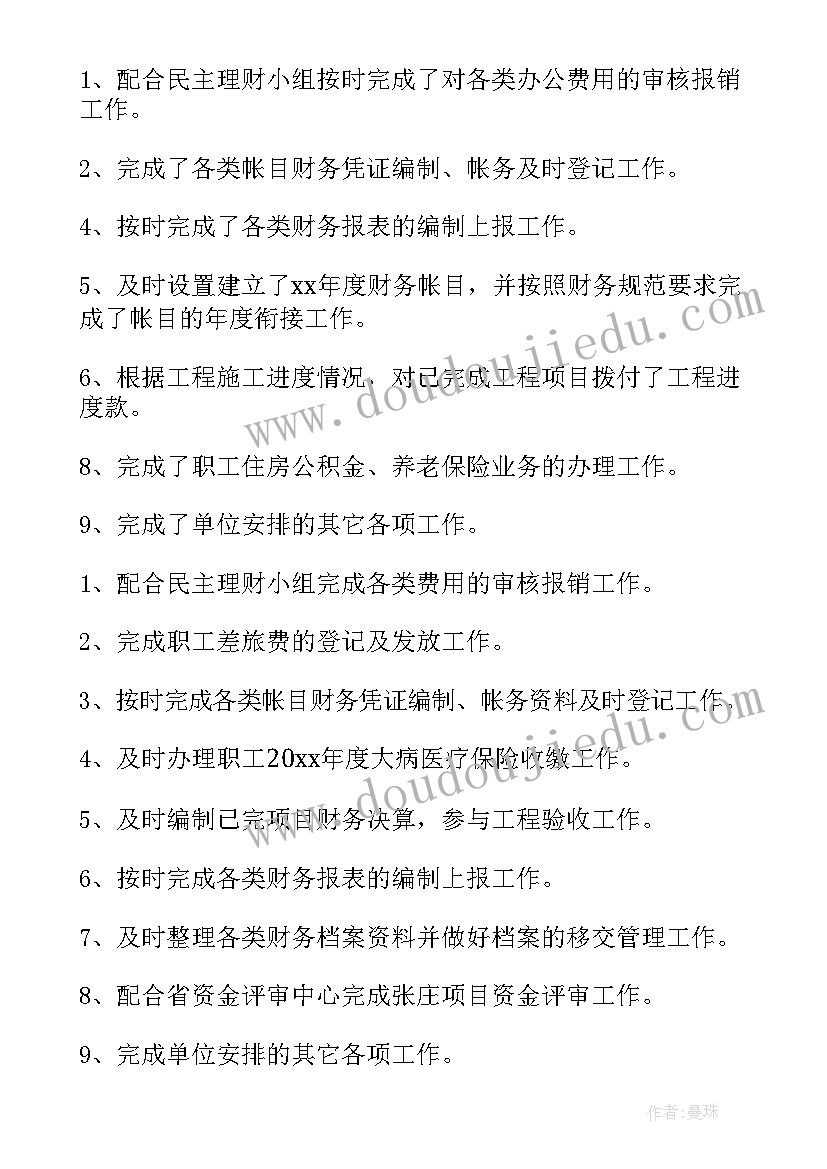 1、配合民主理财小组按时完成了对各类办公费用的审核报销工作。

2、完成了各类帐目财务凭证编制、帐务及时登记工作。

4、按时完成了各类财务报表的编制上报工作。

5、及时设置建立了xx年度财务帐目，并按照财务规范要求完成了帐目的年度衔接工作。

6、根据工程施工进度情况，对已完成工程项目拨付了工程进度款。

8、完成了职工住房公积金、养老保险业务的办理工作。

9、完成了单位安排的其它各项工作。

1、配合民主理财小组完成各类费用的审核报销工作。

2、完成职工差旅费的登记及发放工作。

3、按时完成各类帐目财务凭证编制、帐务资料及时登记工作。

4、及时办理职工20xx年度大病医疗保险收缴工作。

5、及时编制已完项目财务决算，参与工程验收工作。

6、按时完成各类财务报表的编制上报工作。

7、及时整理各类财务档案资料并做好档案的移交管理工作。

8、配合省资金评审中心完成张庄项目资金评审工作。

9、完成单位安排的其它各项工作。

www.doudoujiedu.com

作者:曼珠